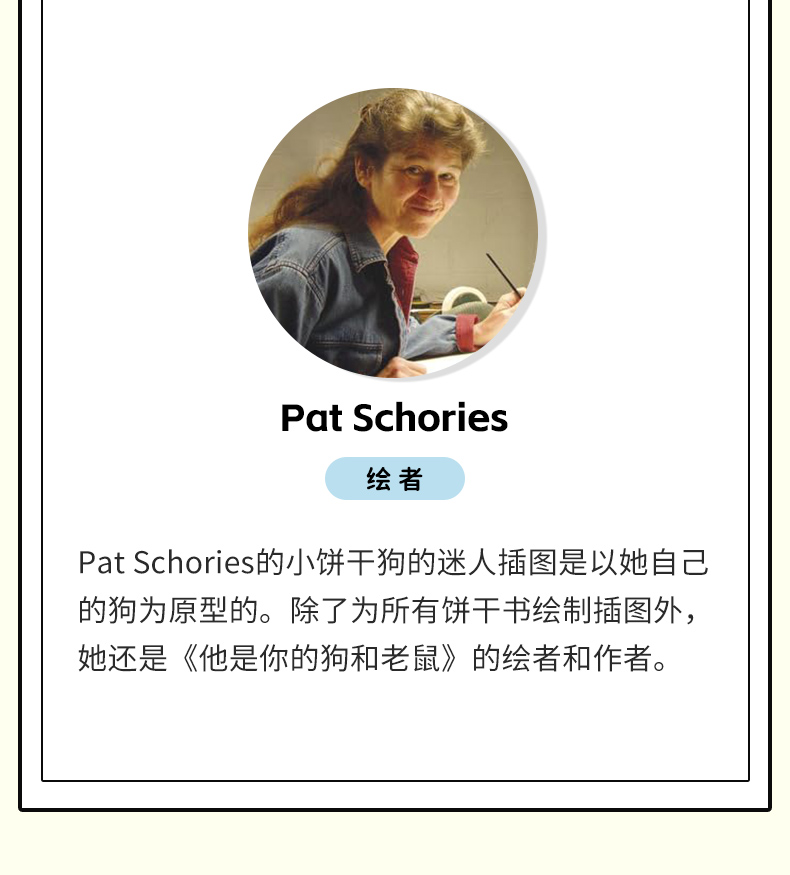 Pat Schories

绘者

Pat Schories的小饼干狗的迷人插图是以她自己的狗为原型的。除了为所有饼干书绘制插图外，她还是《他是你的狗和老鼠》的绘者和作者。